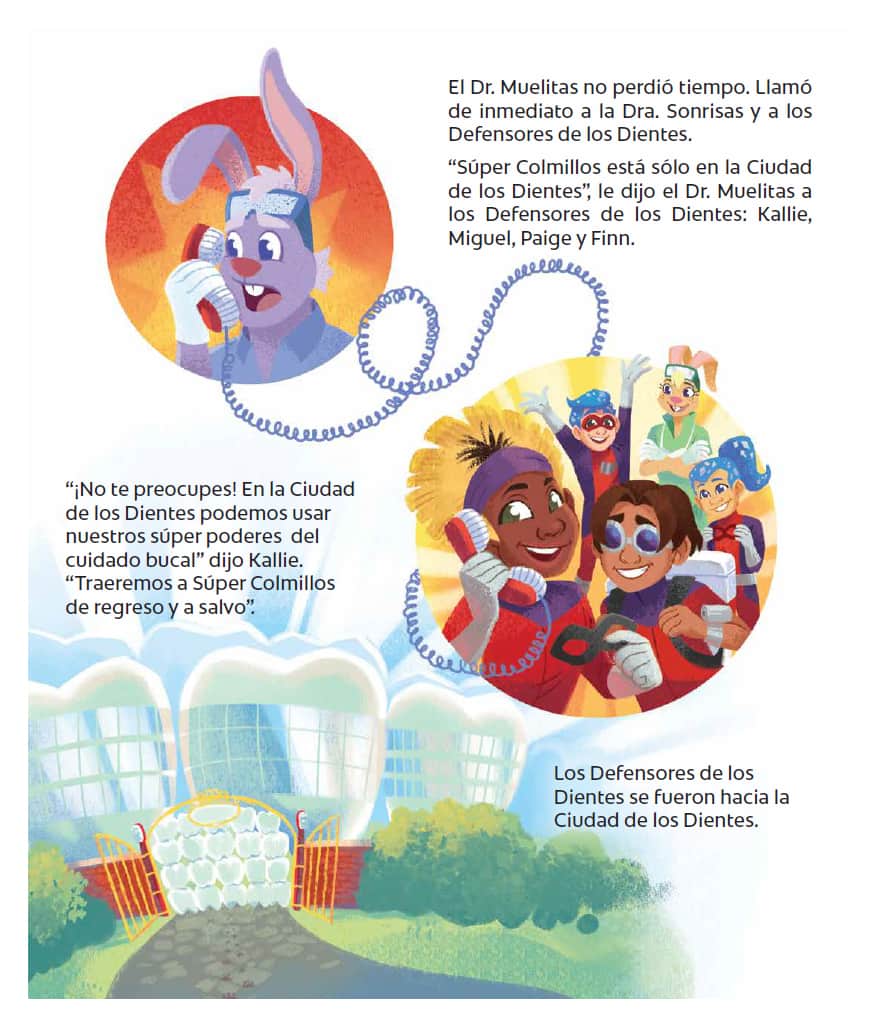 El Dr. Muelitas no perdió tiempo. Llamó de inmediato a la Dra. Sonrisas y a los Defensores de los Dientes.

“Súper Colmillos está sólo en la Ciudad de los Dientes”, le dijo el Dr. Muelitas a los Defensores de los Dientes: Kallie, Miguel, Paige y Finn.

“¡No te preocupes! En la Ciudad de los Dientes podemos usar nuestros súper poderes del cuidado bucal” dijo Kallie. “Traeremos a Súper Colmillos de regreso y a salvo”.

Los Defensores de los Dientes se fueron hacia la Ciudad de los Dientes.